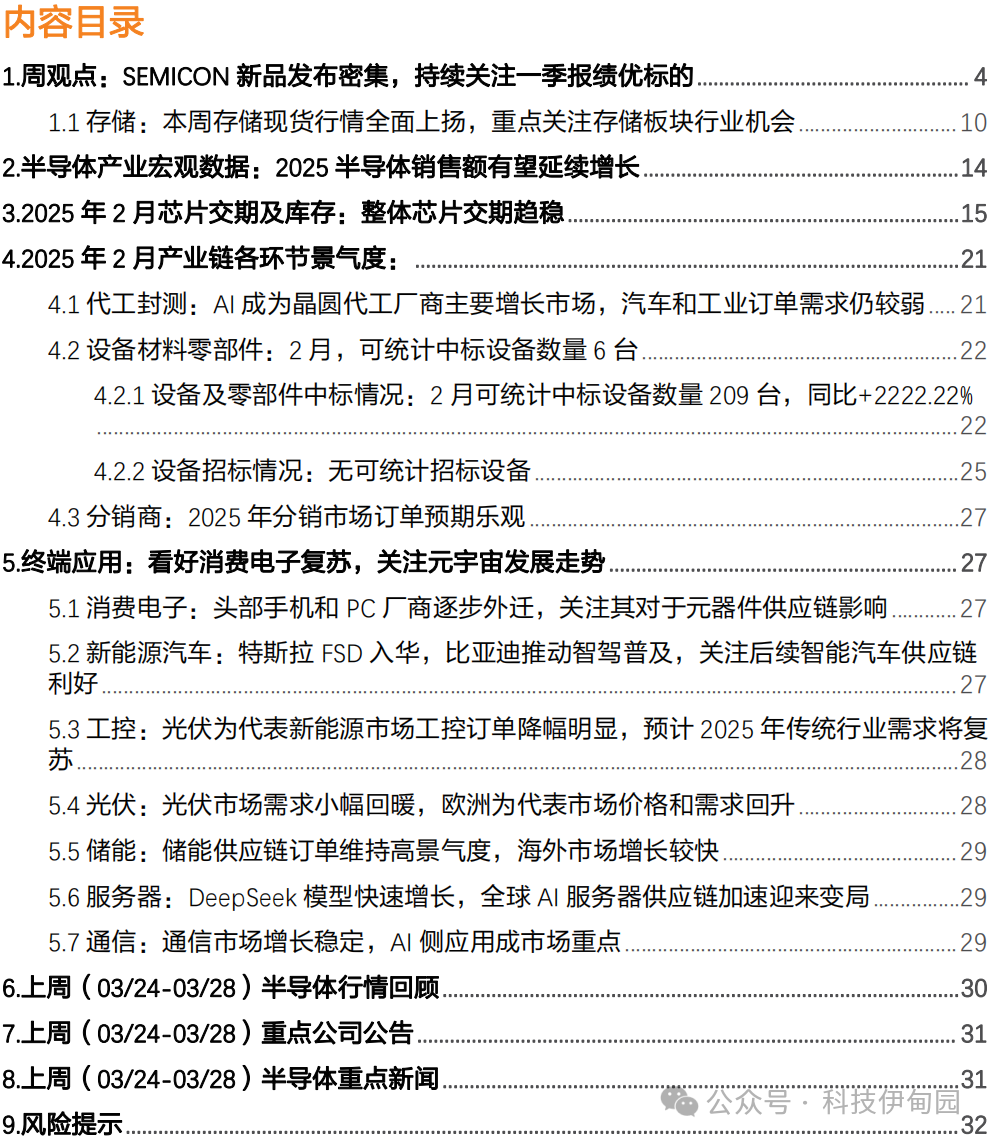 内容目录

1.周观点：SEMICON 新品发布密集，持续关注一季报绩优标的 4

1.1 存储：本周存储现货行情全面上扬，重点关注存储板块行业机会 10

2.半导体产业宏观数据：2025 半导体销售额有望延续增长 14

3.2025 年 2 月芯片交期及库存：整体芯片交期趋稳 15

4.2025 年 2 月产业链各环节景气度： 21

4.1 代工封测：AI 成为晶圆代工厂商主要增长市场，汽车和工业订单需求仍较弱 21

4.2 设备材料零部件：2 月，可统计中标设备数量 6 台 22

4.2.1 设备及零部件中标情况：2 月可统计中标设备数量 209 台，同比+2222.22% 22

4.2.2 设备招标情况：无可统计招标设备 25

4.3 分销商：2025 年分销市场订单预期乐观 27

5.终端应用：看好消费电子复苏，关注元宇宙发展走势 27

5.1 消费电子：头部手机和 PC 厂商逐步外迁，关注其对于元器件供应链影响 27

5.2 新能源汽车：特斯拉 FSD 入华，比亚迪推动智驾普及，关注后续智能汽车供应链利好 27

5.3 工控：光伏为代表新能源市场工控订单降幅明显，预计 2025 年传统行业需求将复苏 28

5.4 光伏：光伏市场需求小幅回暖，欧洲为代表市场价格和需求回升 28

5.5 储能：储能供应链订单维持高景气度，海外市场增长较快 29

5.6 服务器：DeepSeek 模型快速增长，全球 AI 服务器供应链加速迎来变局 29

5.7 通信：通信市场增长稳定，AI 侧应用成市场重点 29

6.上周（03/24-03/28）半导体行情回顾 30

7.上周（03/24-03/28）重点公司公告 31

8.上周（03/24-03/28）半导体重点新闻 31

9.风险提示 32

公众号 · 科技伊甸园